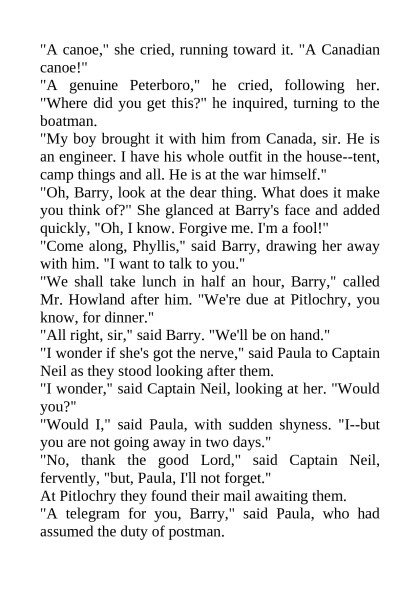 "A canoe," she cried, running toward it. "A Canadian canoe!"
"A genuine Peterboro," he cried, following her. "Where did you get this?" he inquired, turning to the boatman.
"My boy brought it with him from Canada, sir. He is an engineer. I have his whole outfit in the house--tent, camp things and all. He is at the war himself."
"Oh, Barry, look at the dear thing. What does it make you think of?" She glanced at Barry's face and added quickly, "Oh, I know. Forgive me. I'm a fool!"
"Come along, Phyllis," said Barry, drawing her away with him. "I want to talk to you."
"We shall take lunch in half an hour, Barry," called Mr. Howland after him. "We're due at Pitlochry, you know, for dinner."
"All right, sir," said Barry. "We'll be on hand."
"I wonder if she's got the nerve," said Paula to Captain Neil as they stood looking after them.
"I wonder," said Captain Neil, looking at her. "Would you?"
"Would I," said Paula, with sudden shyness. "I--but you are not going away in two days."
"No, thank the good Lord," said Captain Neil, fervently, "but, Paula, I'll not forget."
At Pitlochry they found their mail awaiting them.
"A telegram for you, Barry," said Paula, who had assumed the duty of postman.